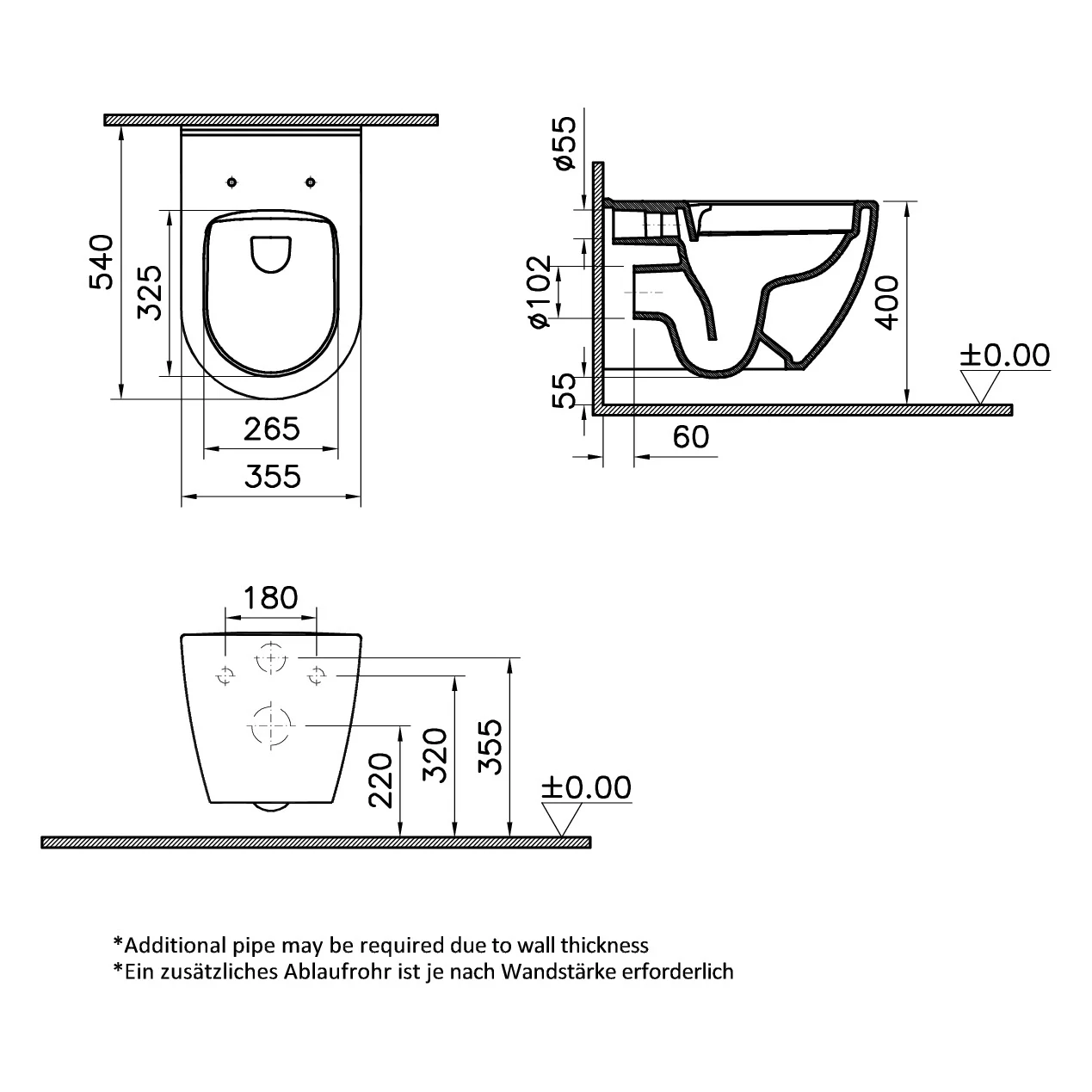 540
325
265
355

ø55
ø102
55
60
400
±0.00

180
220
320
355
±0.00

*Additional pipe may be required due to wall thickness
*Ein zusätzliches Ablaufrohr ist je nach Wandstärke erforderlich